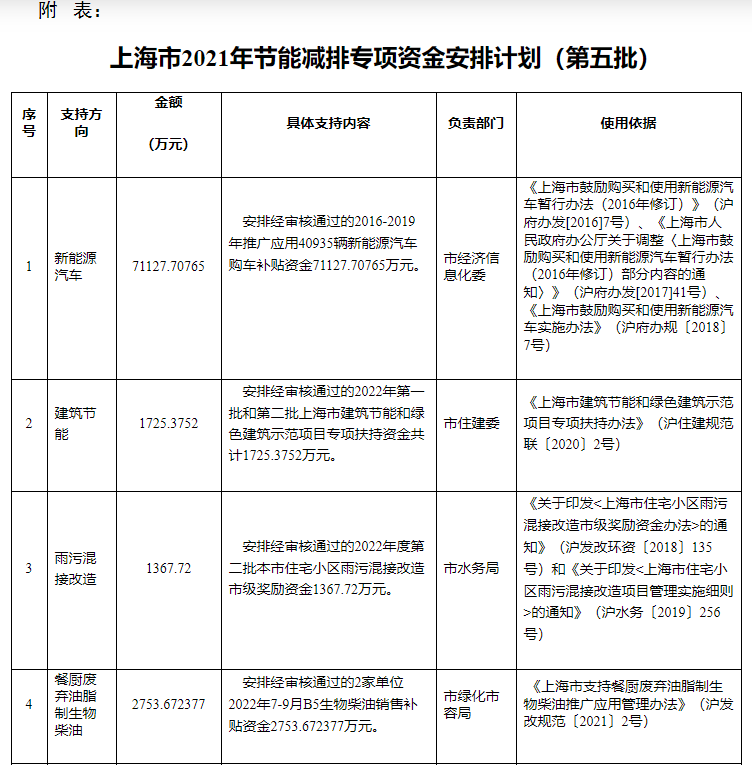 附 表：

上海市2021年节能减排专项资金安排计划（第五批）

| 序号 | 支持方向 | 金额（万元） | 具体支持内容 | 负责部门 | 使用依据 |
|---|---|---|---|---|---|
| 1 | 新能源汽车 | 71127.70765 | 安排经审核通过的2016-2019年推广应用40935辆新能源汽车购车补贴资金71127.70765万元。 | 市经济信息化委 | 《上海市鼓励购买和使用新能源汽车暂行办法（2016年修订）》（沪府办发[2016]7号）、《上海市人民政府办公厅关于调整〈上海市鼓励购买和使用新能源汽车暂行办法（2016年修订）部分内容的通知〉》（沪府办发[2017]41号）、《上海市鼓励购买和使用新能源汽车实施办法》（沪府办规〔2018〕7号） |
| 2 | 建筑节能 | 1725.3752 | 安排经审核通过的2022年第一批和第二批上海市建筑节能和绿色建筑示范项目专项扶持资金共计1725.3752万元。 | 市住建委 | 《上海市建筑节能和绿色建筑示范项目专项扶持办法》（沪住建规范联〔2020〕2号） |
| 3 | 雨污混接改造 | 1367.72 | 安排经审核通过的2022年度第二批本市住宅小区雨污混接改造市级奖励资金1367.72万元。 | 市水务局 | 《关于印发<上海市住宅小区雨污混接改造市级奖励资金办法>的通知》（沪发改环资〔2018〕135号）和《关于印发<上海市住宅小区雨污混接改造项目管理实施细则>的通知》（沪水务〔2019〕256号） |
| 4 | 餐厨废弃油脂制生物柴油 | 2753.672377 | 安排经审核通过的2家单位2022年7-9月B5生物柴油销售补贴资金2753.672377万元。 | 市绿化市容局 | 《上海市支持餐厨废弃油脂制生物柴油推广应用管理办法》（沪发改规范〔2021〕2号） |